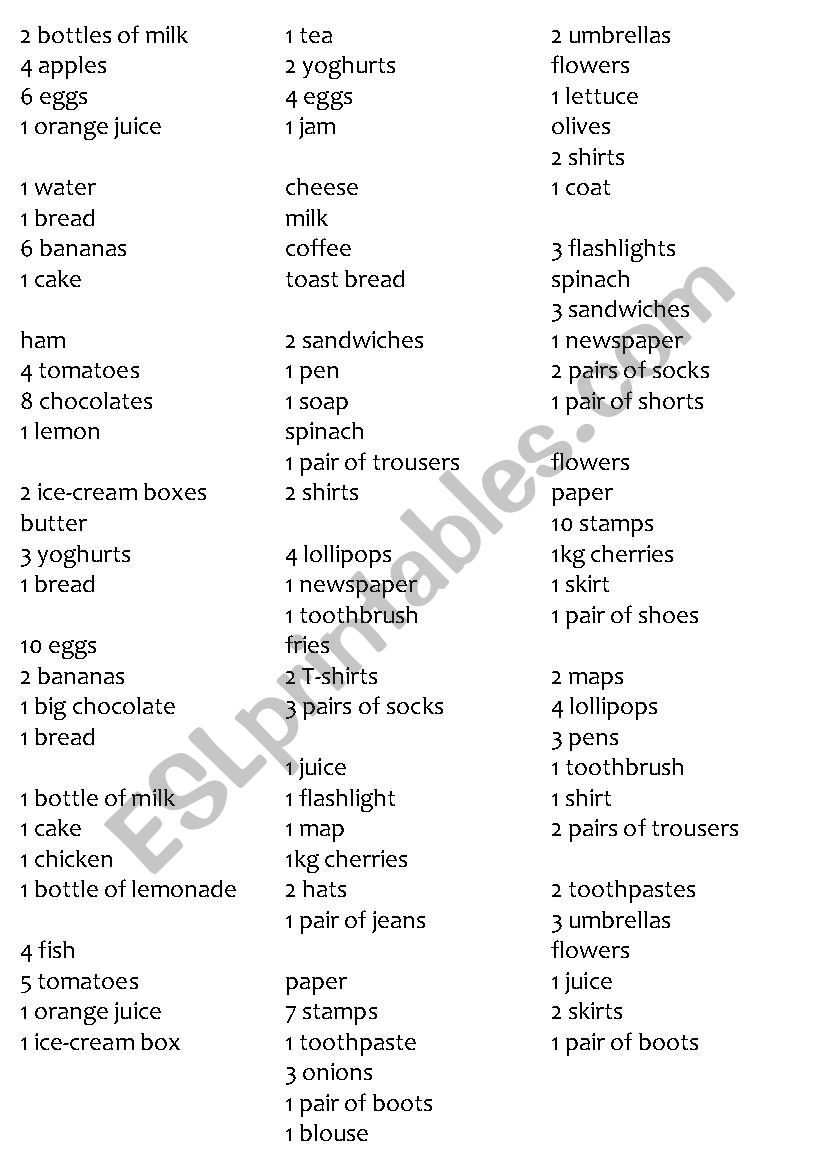 2 bottles of milk
4 apples
6 eggs
1 orange juice

1 water
1 bread
6 bananas
1 cake

ham
4 tomatoes
8 chocolates
1 lemon

2 ice-cream boxes
butter
3 yoghurts
1 bread

10 eggs
2 bananas
1 big chocolate
1 bread

1 bottle of milk
1 cake
1 chicken
1 bottle of lemonade

4 fish
5 tomatoes
1 orange juice
1 ice-cream box

1 tea
2 yoghurts
4 eggs
1 jam

cheese
milk
coffee
toast bread

2 sandwiches
1 pen
1 soap
spinach
1 pair of trousers
2 shirts

4 lollipops
1 newspaper
1 toothbrush
fries
2 T-shirts
3 pairs of socks

1 juice
1 flashlight
1 map
1kg cherries
2 hats
1 pair of jeans

paper
7 stamps
1 toothpaste
3 onions
1 pair of boots
1 blouse

2 umbrellas
flowers
1 lettuce
olives
2 shirts
1 coat

3 flashlights
spinach
3 sandwiches
1 newspaper
2 pairs of socks
1 pair of shorts

flowers
paper
10 stamps
1kg cherries
1 skirt
1 pair of shoes

2 maps
4 lollipops
3 pens
1 toothbrush
1 shirt
2 pairs of trousers

2 toothpastes
3 umbrellas
flowers
1 juice
2 skirts
1 pair of boots

ESLprintables.com